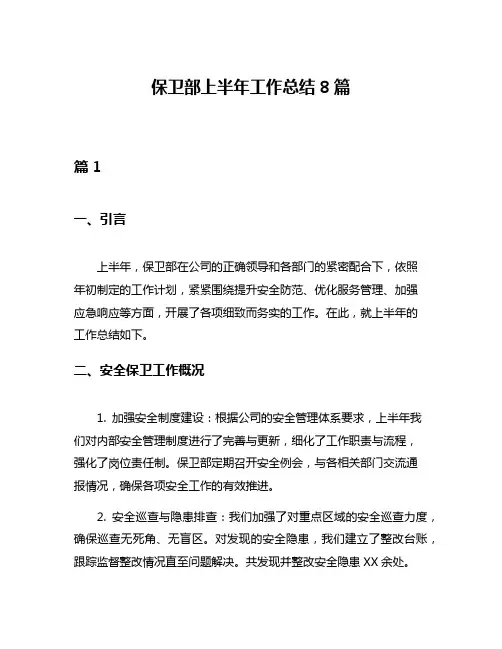 保卫部上半年工作总结 8 篇

篇 1

一、引言

上半年，保卫部在公司的正确领导和各部门的紧密配合下，依照年初制定的工作计划，紧紧围绕提升安全防范、优化服务管理、加强应急响应等方面，开展了各项细致而务实的工作。在此，就上半年的工作总结如下。

二、安全保卫工作概况

1. 加强安全制度建设：根据公司的安全管理体系要求，上半年我们对内部安全管理制度进行了完善与更新，细化了工作职责与流程，强化了岗位责任制。保卫部定期召开安全例会，与各相关部门交流通报情况，确保各项安全工作的有效推进。

2. 安全巡查与隐患排查：我们加强了对重点区域的安全巡查力度，确保巡查无死角、无盲区。对发现的安全隐患，我们建立了整改台账，跟踪监督整改情况直至问题解决。共发现并整改安全隐患 XX 余处。